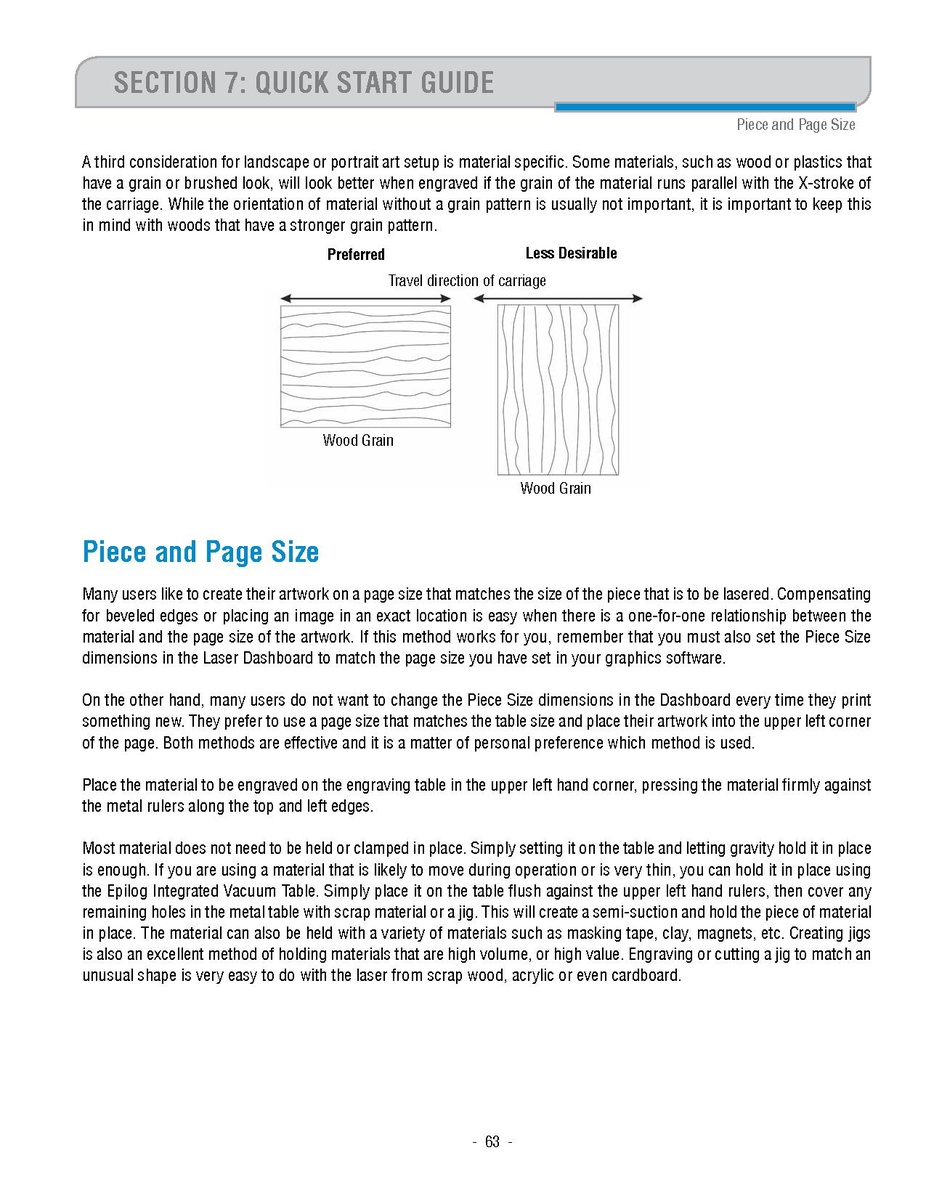 SECTION 7: QUICK START GUIDE

Piece and Page Size

A third consideration for landscape or portrait art setup is material specific. Some materials, such as wood or plastics that have a grain or brushed look, will look better when engraved if the grain of the material runs parallel with the X-stroke of the carriage. While the orientation of material without a grain pattern is usually not important, it is important to keep this in mind with woods that have a stronger grain pattern.

Preferred

Less Desirable

Travel direction of carriage

Wood Grain

Wood Grain

Piece and Page Size

Many users like to create their artwork on a page size that matches the size of the piece that is to be lasered. Compensating for beveled edges or placing an image in an exact location is easy when there is a one-for-one relationship between the material and the page size of the artwork. If this method works for you, remember that you must also set the Piece Size dimensions in the Laser Dashboard to match the page size you have set in your graphics software.

On the other hand, many users do not want to change the Piece Size dimensions in the Dashboard every time they print something new. They prefer to use a page size that matches the table size and place their artwork into the upper left corner of the page. Both methods are effective and it is a matter of personal preference which method is used.

Place the material to be engraved on the engraving table in the upper left hand corner, pressing the material firmly against the metal rulers along the top and left edges.

Most material does not need to be held or clamped in place. Simply setting it on the table and letting gravity hold it in place is enough. If you are using a material that is likely to move during operation or is very thin, you can hold it in place using the Epilog Integrated Vacuum Table. Simply place it on the table flush against the upper left hand rulers, then cover any remaining holes in the metal table with scrap material or a jig. This will create a semi-suction and hold the piece of material in place. The material can also be held with a variety of materials such as masking tape, clay, magnets, etc. Creating jigs is also an excellent method of holding materials that are high volume, or high value. Engraving or cutting a jig to match an unusual shape is very easy to do with the laser from scrap wood, acrylic or even cardboard.

- 63 -